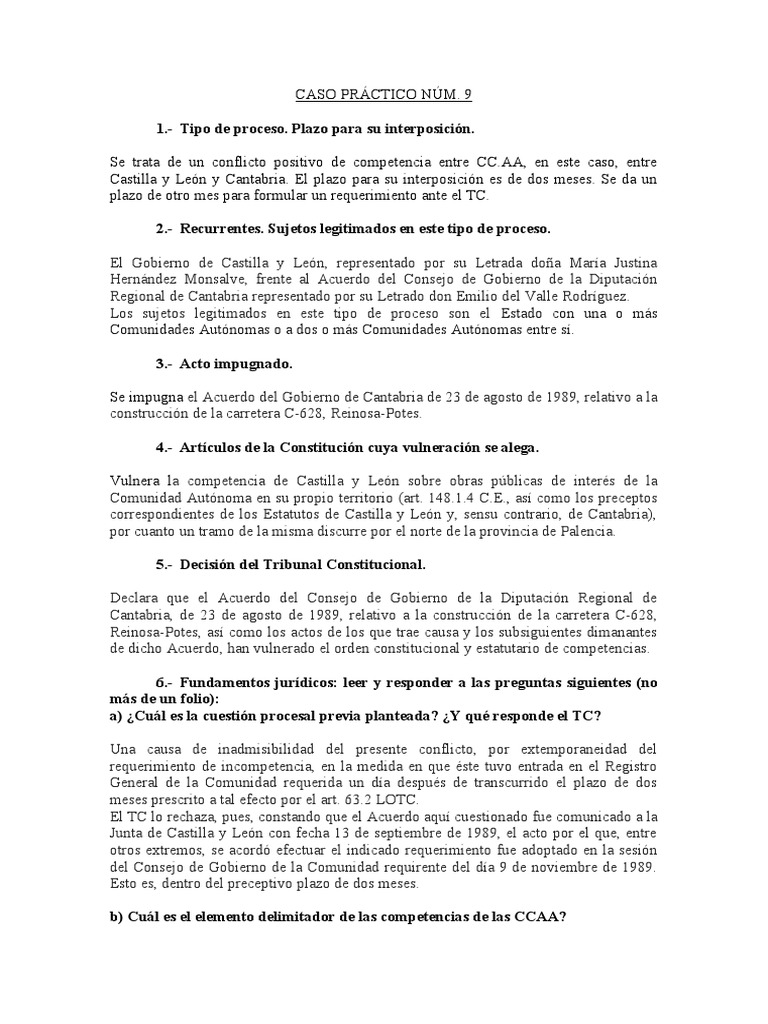 CASO PRÁCTICO NÚM. 9

1.- Tipo de proceso. Plazo para su interposición.

Se trata de un conflicto positivo de competencia entre CC.AA, en este caso, entre Castilla y León y Cantabria. El plazo para su interposición es de dos meses. Se da un plazo de otro mes para formular un requerimiento ante el TC.

2.- Recurrentes. Sujetos legitimados en este tipo de proceso.

El Gobierno de Castilla y León, representado por su Letrada doña María Justina Hernández Monsalve, frente al Acuerdo del Consejo de Gobierno de la Diputación Regional de Cantabria representado por su Letrado don Emilio del Valle Rodríguez.
Los sujetos legitimados en este tipo de proceso son el Estado con una o más Comunidades Autónomas o a dos o más Comunidades Autónomas entre sí.

3.- Acto impugnado.

Se impugna el Acuerdo del Gobierno de Cantabria de 23 de agosto de 1989, relativo a la construcción de la carretera C-628, Reinosa-Potes.

4.- Artículos de la Constitución cuya vulneración se alega.

Vulnera la competencia de Castilla y León sobre obras públicas de interés de la Comunidad Autónoma en su propio territorio (art. 148.1.4 C.E., así como los preceptos correspondientes de los Estatutos de Castilla y León y, sensu contrario, de Cantabria), por cuanto un tramo de la misma discurre por el norte de la provincia de Palencia.

5.- Decisión del Tribunal Constitucional.

Declara que el Acuerdo del Consejo de Gobierno de la Diputación Regional de Cantabria, de 23 de agosto de 1989, relativo a la construcción de la carretera C-628, Reinosa-Potes, así como los actos de los que trae causa y los subsiguientes dimanantes de dicho Acuerdo, han vulnerado el orden constitucional y estatutario de competencias.

6.- Fundamentos jurídicos: leer y responder a las preguntas siguientes (no más de un folio):
a) ¿Cuál es la cuestión procesal previa planteada? ¿Y qué responde el TC?

Una causa de inadmisibilidad del presente conflicto, por extemporaneidad del requerimiento de incompetencia, en la medida en que éste tuvo entrada en el Registro General de la Comunidad requerida un día después de transcurrido el plazo de dos meses prescrito a tal efecto por el art. 63.2 LOTC.
El TC lo rechaza, pues, constando que el Acuerdo aquí cuestionado fue comunicado a la Junta de Castilla y León con fecha 13 de septiembre de 1989, el acto por el que, entre otros extremos, se acordó efectuar el indicado requerimiento fue adoptado en la sesión del Consejo de Gobierno de la Comunidad requirente del día 9 de noviembre de 1989. Esto es, dentro del preceptivo plazo de dos meses.

b) Cuál es el elemento delimitador de las competencias de las CCAA?